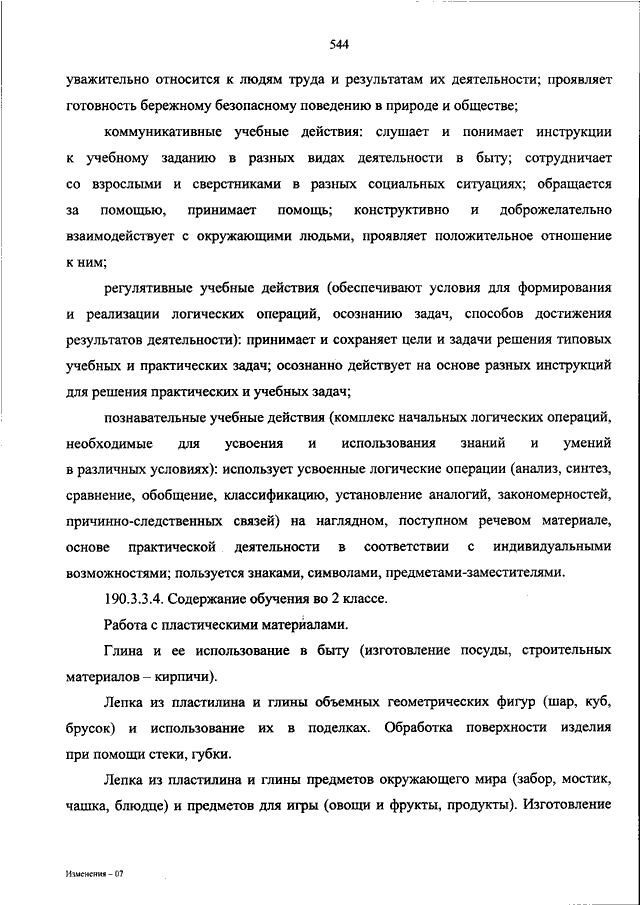 544

уважительно относится к людям труда и результатам их деятельности; проявляет готовность бережному безопасному поведению в природе и обществе;

коммуникативные учебные действия: слушает и понимает инструкции к учебному заданию в разных видах деятельности в быту; сотрудничает со взрослыми и сверстниками в разных социальных ситуациях; обращается за помощью, принимает помощь; конструктивно и доброжелательно взаимодействует с окружающими людьми, проявляет положительное отношение к ним;

регулятивные учебные действия (обеспечивают условия для формирования и реализации логических операций, осознанию задач, способов достижения результатов деятельности): принимает и сохраняет цели и задачи решения типовых учебных и практических задач; осознанно действует на основе разных инструкций для решения практических и учебных задач;

познавательные учебные действия (комплекс начальных логических операций, необходимые для усвоения и использования знаний и умений в различных условиях): использует усвоенные логические операции (анализ, синтез, сравнение, обобщение, классификацию, установление аналогий, закономерностей, причинно-следственных связей) на наглядном, поступном речевом материале, основе практической деятельности в соответствии с индивидуальными возможностями; пользуется знаками, символами, предметами-заместителями.

190.3.3.4. Содержание обучения во 2 классе.

Работа с пластическими материалами.

Глина и ее использование в быту (изготовление посуды, строительных материалов – кирпичи).

Лепка из пластилина и глины объемных геометрических фигур (шар, куб, брусок) и использование их в поделках. Обработка поверхности изделия при помощи стеки, губки.

Лепка из пластилина и глины предметов окружающего мира (забор, мостик, чашка, блюдце) и предметов для игры (овощи и фрукты, продукты). Изготовление

Изменения – 07